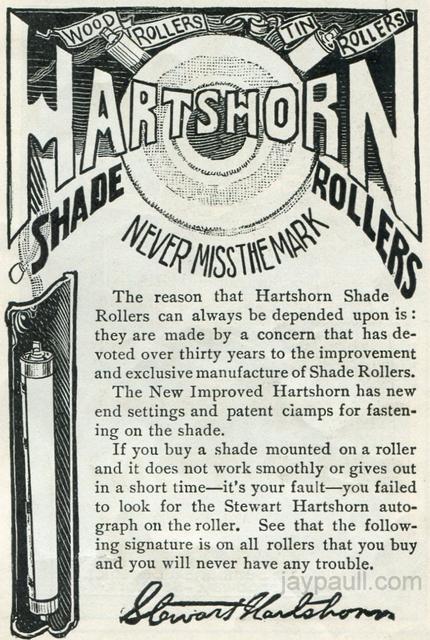 WOOD ROLLERS TIN ROLLERS

HARTSHORN

SHADE ROLLERS

NEVER MISS THE MARK

The reason that Hartshorn Shade Rollers can always be depended upon is: they are made by a concern that has devoted over thirty years to the improvement and exclusive manufacture of Shade Rollers.

The New Improved Hartshorn has new end settings and patent ciamps for fastening on the shade.

If you buy a shade mounted on a roller and it does not work smoothly or gives out in a short time—it's your fault—you failed to look for the Stewart Hartshorn autograph on the roller. See that the following signature is on all rollers that you buy and you will never have any trouble.

jaypaull.com

Stewart Hartshorn